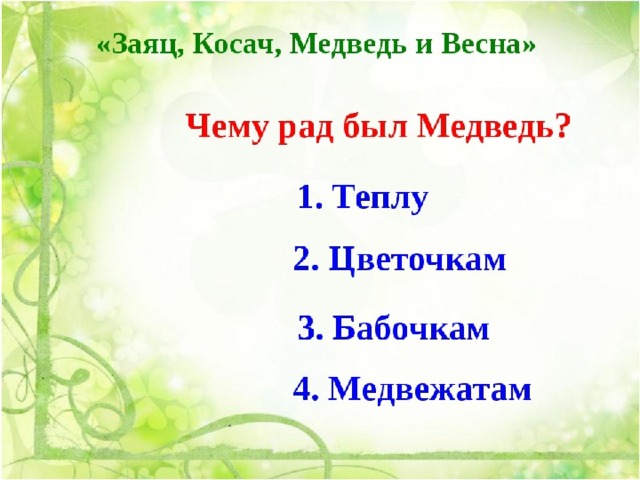 «Заяц, Косач, Медведь и Весна»

Чему рад был Медведь?

1. Теплу

2. Цветочкам

3. Бабочкам

4. Медвежатам